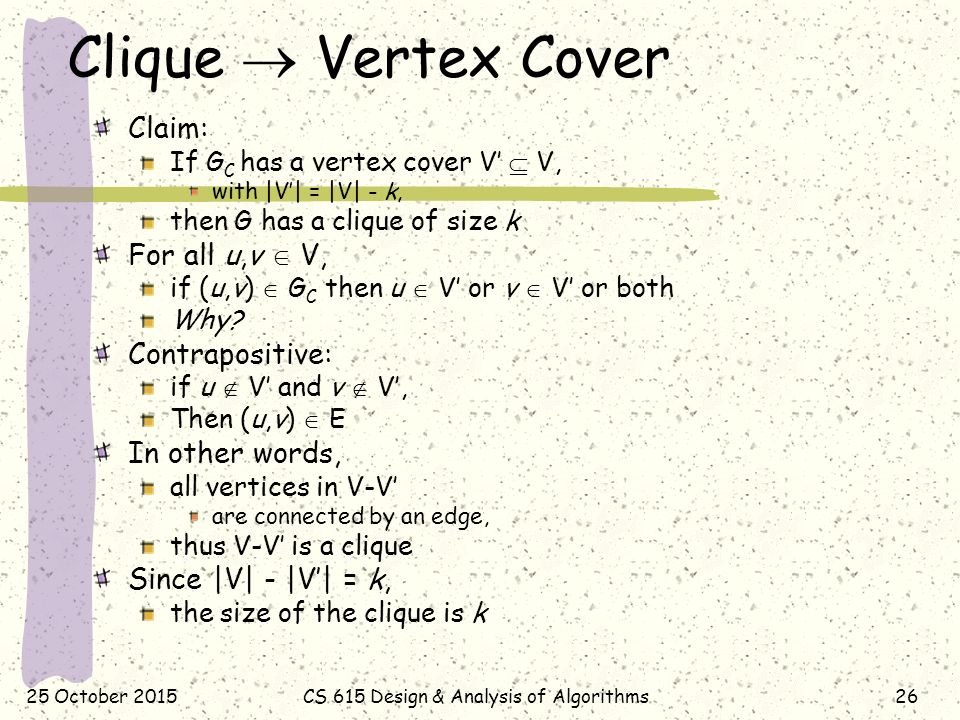 Clique $\rightarrow$ Vertex Cover

Claim:

If $G_C$ has a vertex cover $V' \subseteq V$,

with $|V'| = |V| - k$,

then G has a clique of size $k$

For all $u,v \in V$,

if $(u,v) \in G_C$ then $u \in V'$ or $v \in V'$ or both

Why?

Contrapositive:

if $u \notin V'$ and $v \notin V'$,

Then $(u,v) \in E$

In other words,

all vertices in V-V'

are connected by an edge,

thus V-V' is a clique

Since $|V| - |V'| = k$,

the size of the clique is $k$

25 October 2015 CS 615 Design & Analysis of Algorithms 26